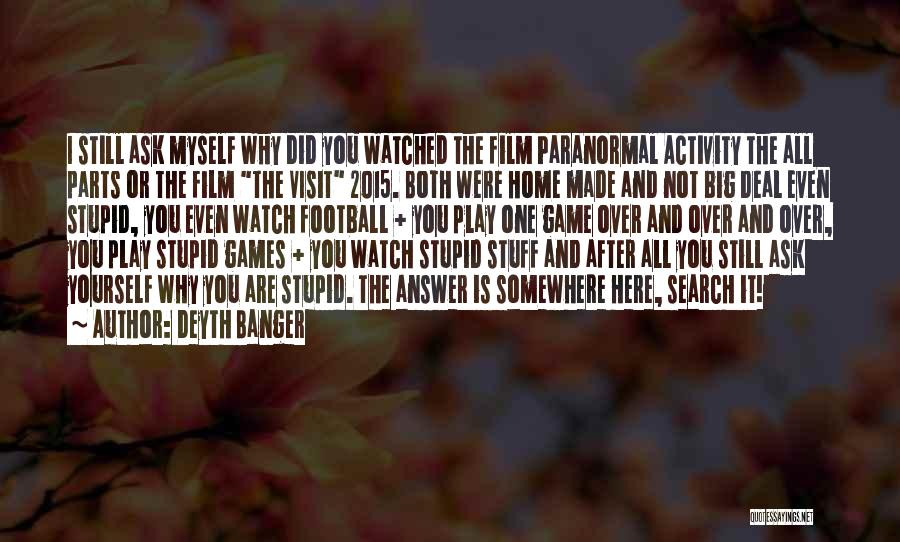 I STILL ASK MYSELF WHY DID YOU WATCHED THE FILM PARANORMAL ACTIVITY THE ALL PARTS OR THE FILM "THE VISIT" 2015. BOTH WERE HOME MADE AND NOT BIG DEAL EVEN STUPID, YOU EVEN WATCH FOOTBALL + YOU PLAY ONE GAME OVER AND OVER AND OVER, YOU PLAY STUPID GAMES + YOU WATCH STUPID STUFF AND AFTER ALL YOU STILL ASK YOURSELF WHY YOU ARE STUPID. THE ANSWER IS SOMEWHERE HERE, SEARCH IT!

~ AUTHOR: DEYTH BANGER

QUOTESSAYINGS.NET